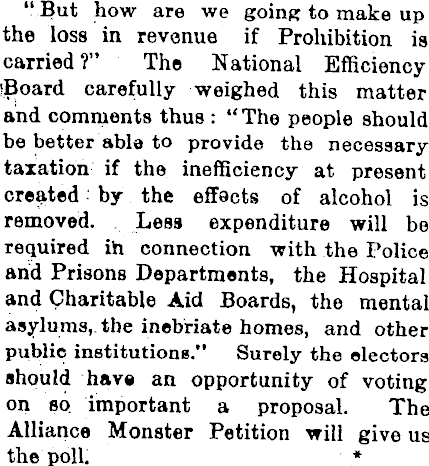 "But how are we going to make up the loss in revenue if Prohibition is carried?" The National Efficiency Board carefully weighed this matter and comments thus: "The people should be better able to provide the necessary taxation if the inefficiency at present created by the effects of alcohol is removed. Less expenditure will be required in connection with the Police and Prisons Departments, the Hospital and Charitable Aid Boards, the mental asylums, the inebriate homes, and other public institutions." Surely the electors should have an opportunity of voting on so important a proposal. The Alliance Monster Petition will give us the poll.

*